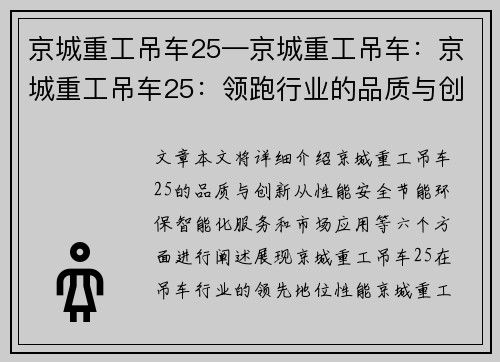 京城重工吊车25—京城重工吊车：京城重工吊车25：领跑行业的品质与创

文章本文将详细介绍京城重工吊车25的品质与创新从性能安全节能环保智能化服务和市场应用等六个方面进行阐述展现京城重工吊车25在吊车行业的领先地位性能京城重工